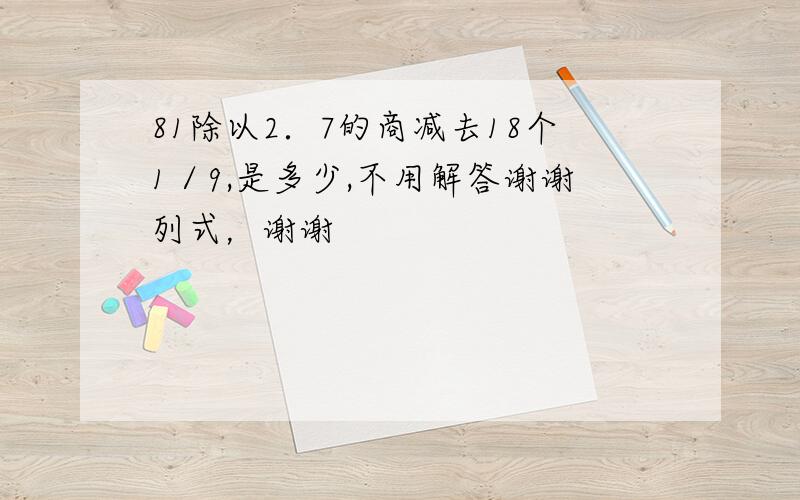 81除以2．7的商减去18个1／9,是多少,不用解答谢谢列式，谢谢